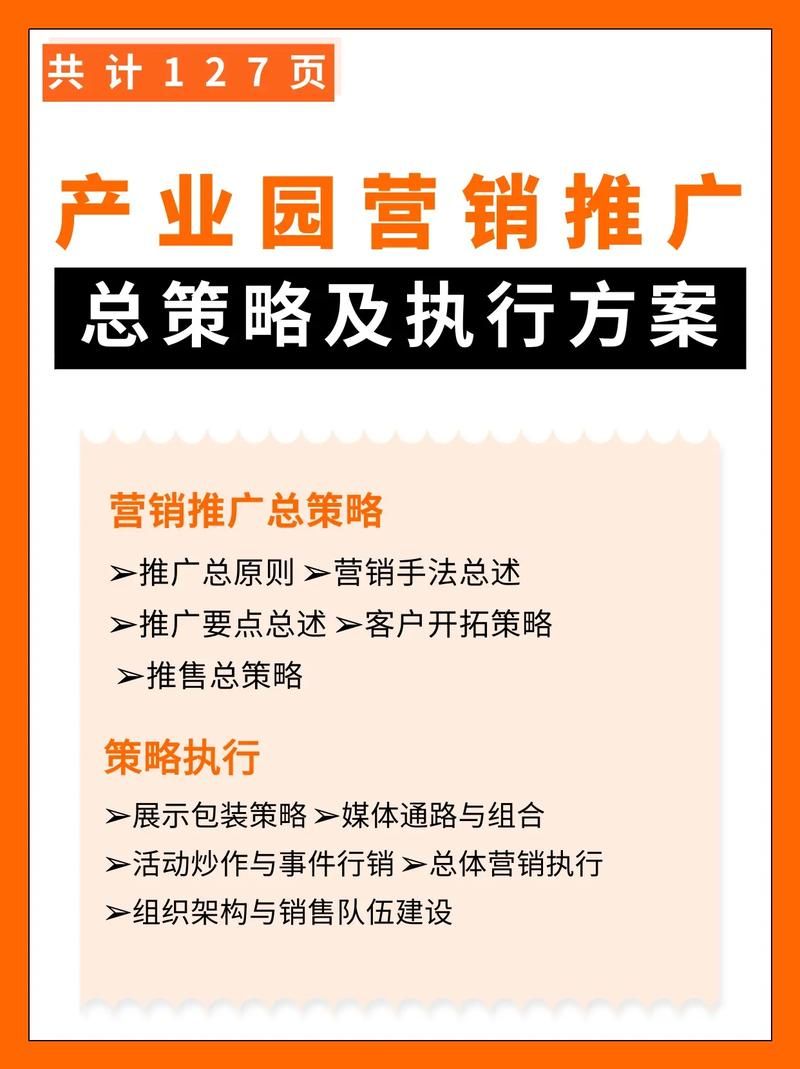 共计127页

产业园营销推广
总策略及执行方案

营销推广总策略
➢推广总原则 ➢营销手法总述
➢推广要点总述 ➢客户开拓策略
➢推售总策略

策略执行
➢展示包装策略 ➢媒体通路与组合
➢活动炒作与事件行销 ➢总体营销执行
➢组织架构与销售队伍建设